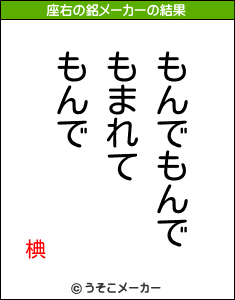 座右の銘メーカーの結果

もんでもんで
もまれて
もんで

椣

© うそこメーカー